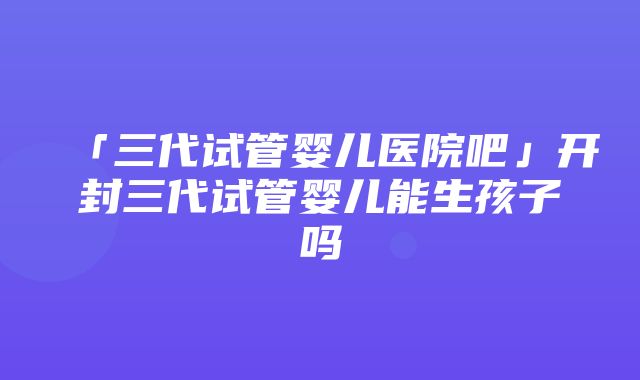 「三代试管婴儿医院吧」开封三代试管婴儿能生孩子吗